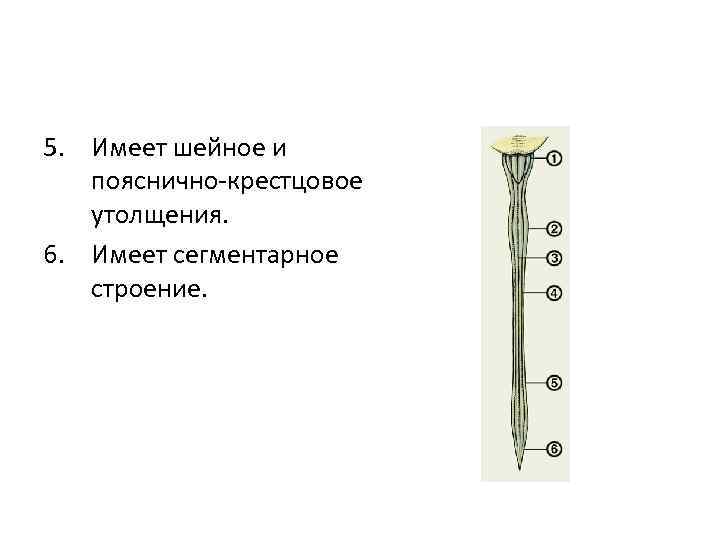 5. Имеет шейное и пояснично-крестцовое утолщения.

6. Имеет сегментарное строение.

①
②
③
④
⑤
⑥